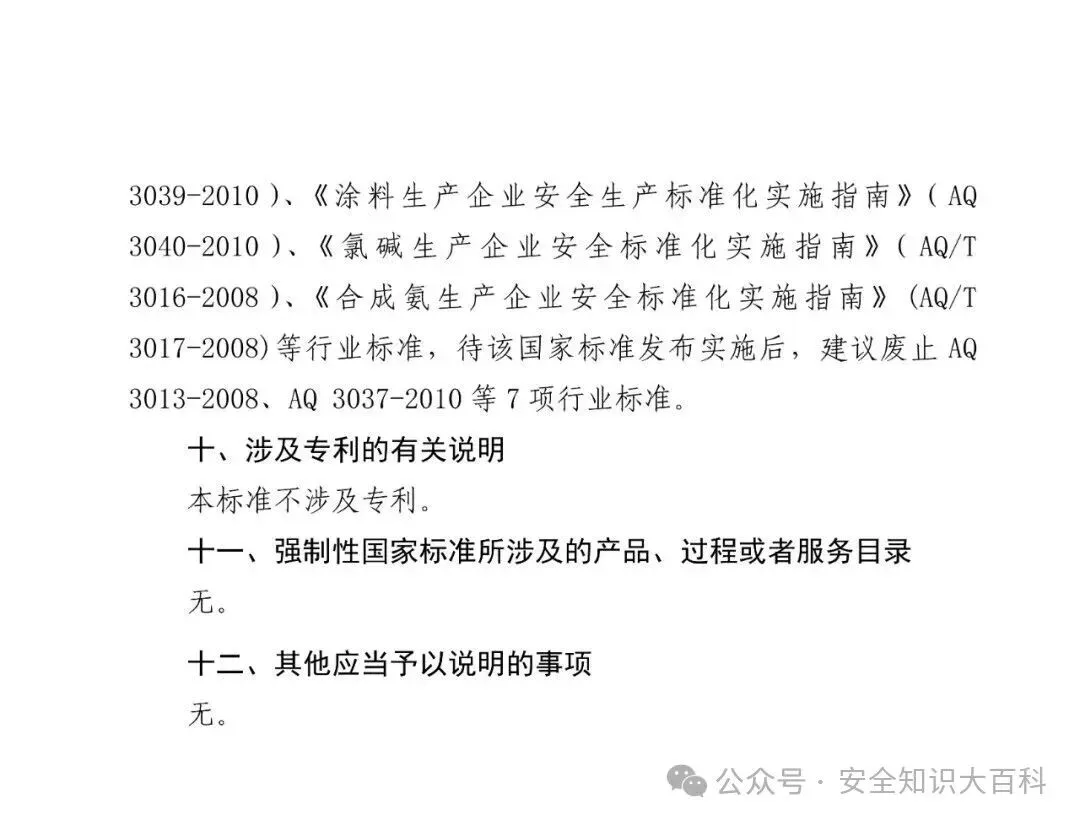 3039-2010)、《涂料生产企业安全生产标准化实施指南》(AQ 3040-2010)、《氯碱生产企业安全标准化实施指南》(AQ/T 3016-2008)、《合成氨生产企业安全标准化实施指南》(AQ/T 3017-2008)等行业标准，待该国家标准发布实施后，建议废止 AQ 3013-2008、AQ 3037-2010 等 7 项行业标准。

十、涉及专利的有关说明

本标准不涉及专利。

十一、强制性国家标准所涉及的产品、过程或者服务目录

无。

十二、其他应当予以说明的事项

无。

公众号 · 安全知识大百科